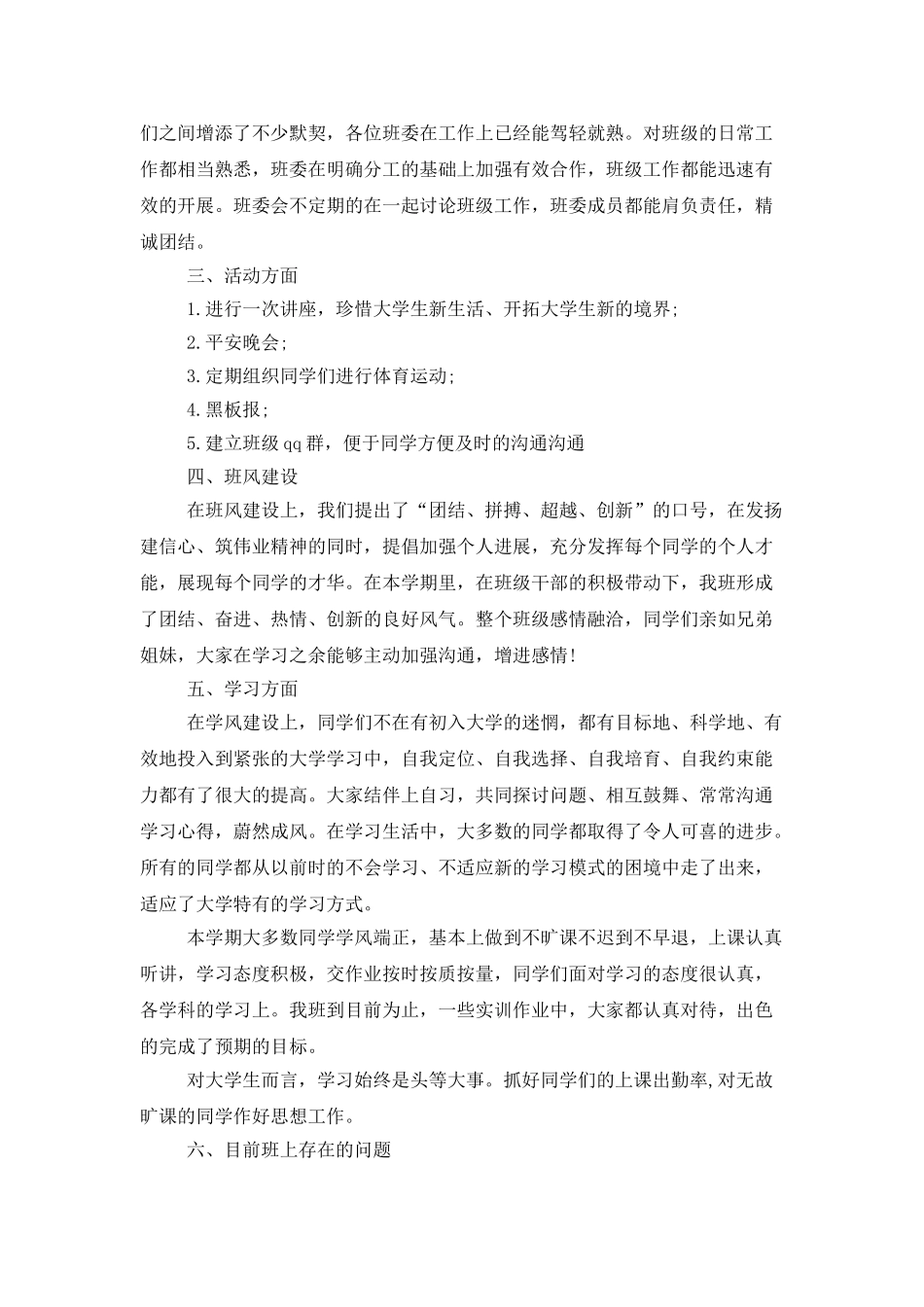 们之间增添了不少默契，各位班委在工作上已经能驾轻就熟。对班级的日常工作都相当熟悉，班委在明确分工的基础上加强有效合作，班级工作都能迅速有效的开展。班委会不定期的在一起讨论班级工作，班委成员都能肩负责任，精诚团结。

三、活动方面

1.进行一次讲座，珍惜大学生新生活、开拓大学生新的境界;

2.平安晚会;

3.定期组织同学们进行体育运动;

4.黑板报;

5.建立班级qq群，便于同学方便及时的沟通沟通

四、班风建设

在班风建设上，我们提出了“团结、拼搏、超越、创新”的口号，在发扬建信心、筑伟业精神的同时，提倡加强个人进展，充分发挥每个同学的个人才能，展现每个同学的才华。在本学期里，在班级干部的积极带动下，我班形成了团结、奋进、热情、创新的良好风气。整个班级感情融洽，同学们亲如兄弟姐妹，大家在学习之余能够主动加强沟通，增进感情!

五、学习方面

在学风建设上，同学们不在有初入大学的迷惘，都有目标地、科学地、有效地投入到紧张的大学学习中，自我定位、自我选择、自我培育、自我约束能力都有了很大的提高。大家结伴上自习，共同探讨问题、相互鼓舞、常常沟通学习心得，蔚然成风。在学习生活中，大多数的同学都取得了令人可喜的进步。所有的同学都从以前时的不会学习、不适应新的学习模式的困境中走了出来，适应了大学特有的学习方式。

本学期大多数同学学风端正，基本上做到不旷课不迟到不早退，上课认真听讲，学习态度积极，交作业按时按质按量，同学们面对学习的态度很认真，各学科的学习上。我班到目前为止，一些实训作业中，大家都认真对待，出色的完成了预期的目标。

对大学生而言，学习始终是头等大事。抓好同学们的上课出勤率,对无故旷课的同学作好思想工作。

六、目前班上存在的问题